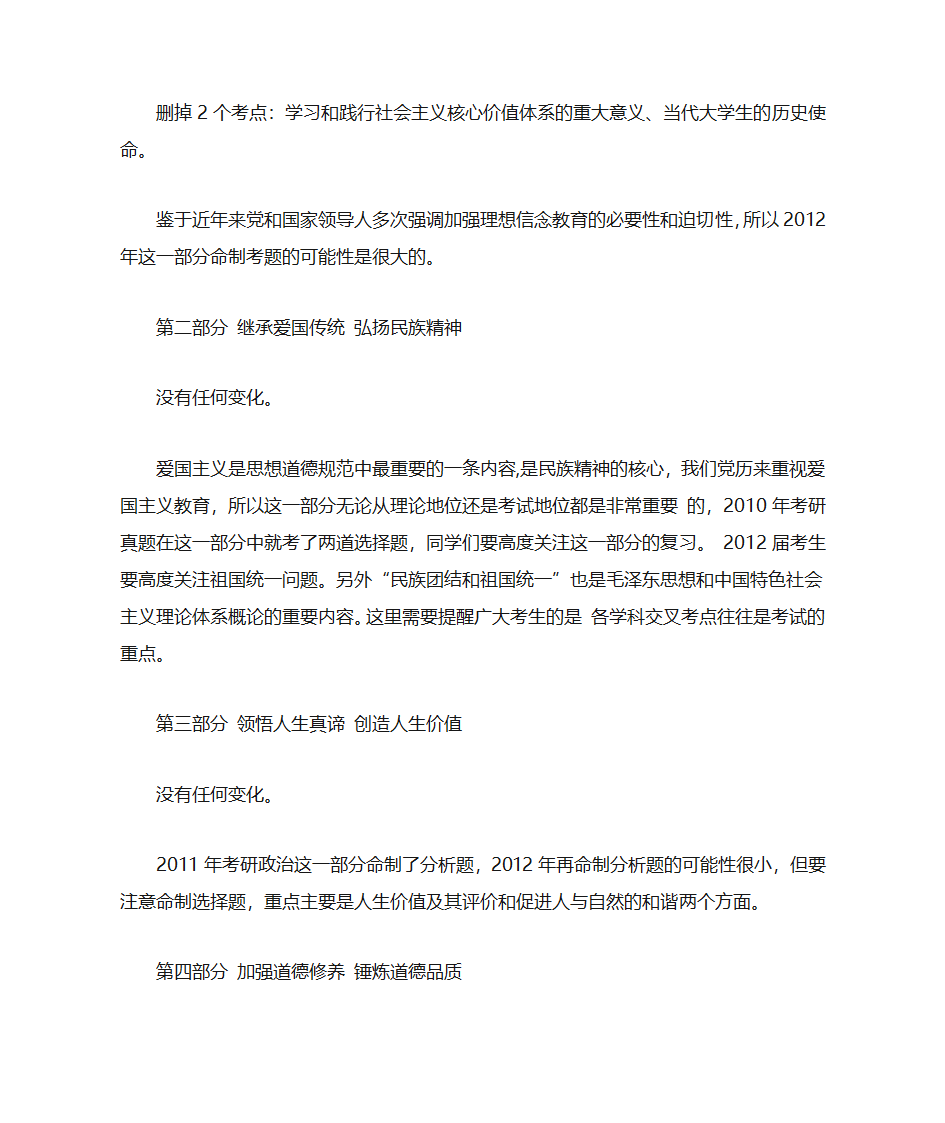 删掉 2 个考点：学习和践行社会主义核心价值体系的重大意义、当代大学生的历史使命。

鉴于近年来党和国家领导人多次强调加强理想信念教育的必要性和迫切性，所以 2012 年这一部分命制考题的可能性是很大的。

第二部分 继承爱国传统 弘扬民族精神

没有任何变化。

爱国主义是思想道德规范中最重要的一条内容,是民族精神的核心，我们党历来重视爱国主义教育，所以这一部分无论从理论地位还是考试地位都是非常重要 的，2010 年考研真题在这一部分中就考了两道选择题，同学们要高度关注这一部分的复习。 2012 届考生要高度关注祖国统一问题。另外“民族团结和祖国统一”也是毛泽东思想和中国特色社会主义理论体系概论的重要内容。这里需要提醒广大考生的是 各学科交叉考点往往是考试的重点。

第三部分 领悟人生真谛 创造人生价值

没有任何变化。

2011 年考研政治这一部分命制了分析题，2012 年再命制分析题的可能性很小，但要注意命制选择题，重点主要是人生价值及其评价和促进人与自然的和谐两个方面。

第四部分 加强道德修养 锤炼道德品质